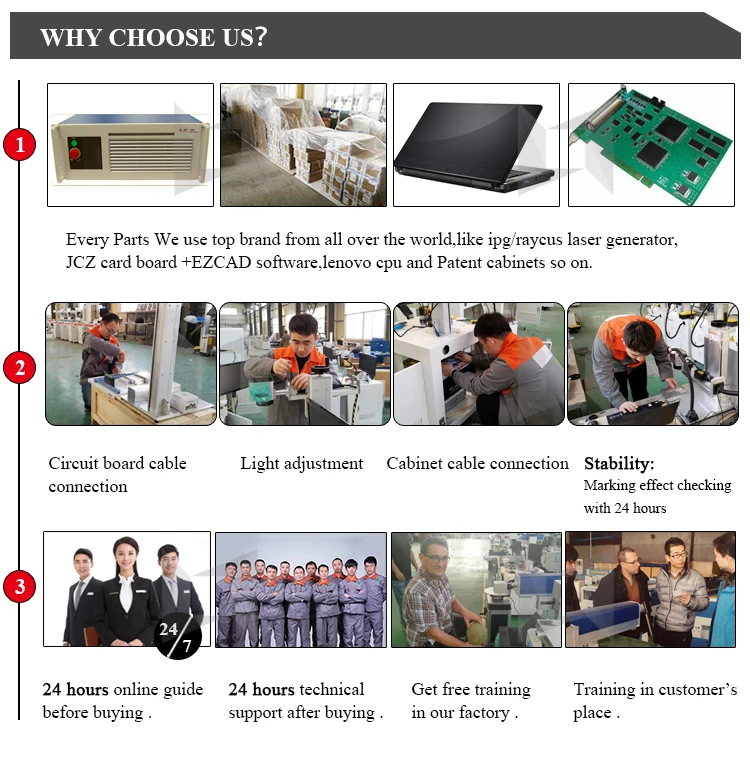 WHY CHOOSE US?

1

Every Parts We use top brand from all over the world,like ipg/raycus laser generator, JCZ card board +EZCAD software,lenovo cpu and Patent cabinets so on.

2

Circuit board cable connection

Light adjustment

Cabinet cable connection

Stability:
Marking effect checking with 24 hours

3

24/7

24 hours online guide before buying .

24 hours technical support after buying .

Get free training in our factory .

Training in customer's place .